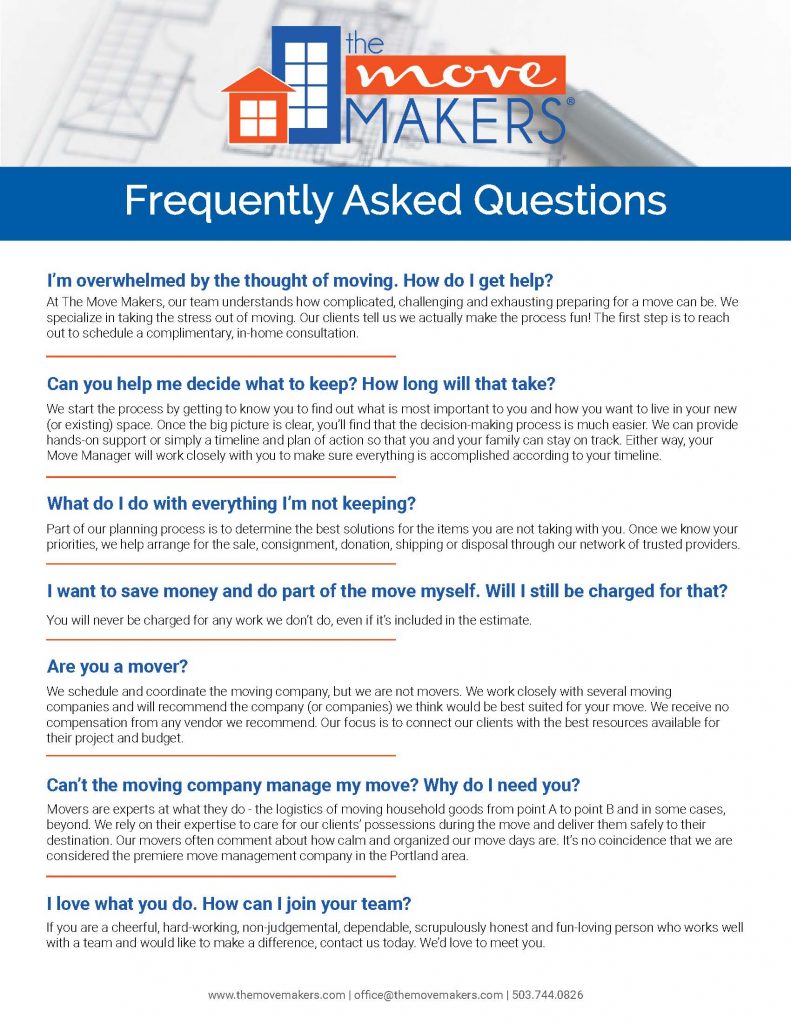 the move MAKERS®

Frequently Asked Questions

I'm overwhelmed by the thought of moving. How do I get help?
At The Move Makers, our team understands how complicated, challenging and exhausting preparing for a move can be. We specialize in taking the stress out of moving. Our clients tell us we actually make the process fun! The first step is to reach out to schedule a complimentary, in-home consultation.

Can you help me decide what to keep? How long will that take?
We start the process by getting to know you to find out what is most important to you and how you want to live in your new (or existing) space. Once the big picture is clear, you'll find that the decision-making process is much easier. We can provide hands-on support or simply a timeline and plan of action so that you and your family can stay on track. Either way, your Move Manager will work closely with you to make sure everything is accomplished according to your timeline.

What do I do with everything I'm not keeping?
Part of our planning process is to determine the best solutions for the items you are not taking with you. Once we know your priorities, we help arrange for the sale, consignment, donation, shipping or disposal through our network of trusted providers.

I want to save money and do part of the move myself. Will I still be charged for that?
You will never be charged for any work we don't do, even if it's included in the estimate.

Are you a mover?
We schedule and coordinate the moving company, but we are not movers. We work closely with several moving companies and will recommend the company (or companies) we think would be best suited for your move. We receive no compensation from any vendor we recommend. Our focus is to connect our clients with the best resources available for their project and budget.

Can't the moving company manage my move? Why do I need you?
Movers are experts at what they do - the logistics of moving household goods from point A to point B and in some cases, beyond. We rely on their expertise to care for our clients' possessions during the move and deliver them safely to their destination. Our movers often comment about how calm and organized our move days are. It's no coincidence that we are considered the premiere move management company in the Portland area.

I love what you do. How can I join your team?
If you are a cheerful, hard-working, non-judgemental, dependable, scrupulously honest and fun-loving person who works well with a team and would like to make a difference, contact us today. We'd love to meet you.

www.themovemakers.com | office@themovemakers.com | 503.744.0826